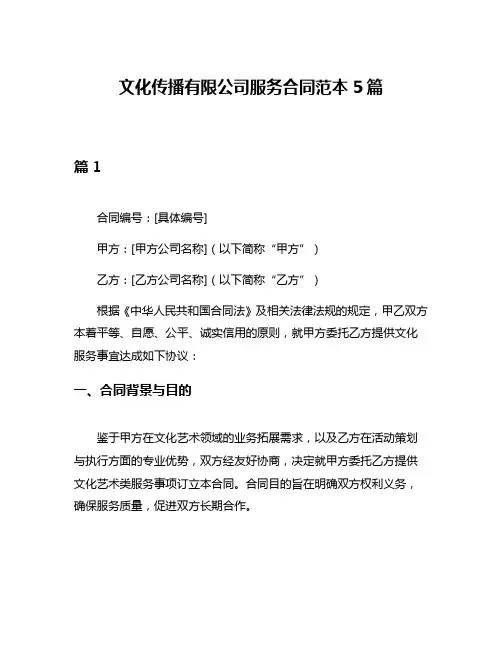 文化传播有限公司服务合同范本 5 篇

篇 1

合同编号：[具体编号]

甲方：[甲方公司名称]（以下简称“甲方”）

乙方：[乙方公司名称]（以下简称“乙方”）

根据《中华人民共和国合同法》及相关法律法规的规定，甲乙双方本着平等、自愿、公平、诚实信用的原则，就甲方委托乙方提供文化服务事宜达成如下协议：

一、合同背景与目的

鉴于甲方在文化艺术领域的业务拓展需求，以及乙方在活动策划与执行方面的专业优势，双方经友好协商，决定就甲方委托乙方提供文化艺术类服务事项订立本合同。合同目的旨在明确双方权利义务，确保服务质量，促进双方长期合作。